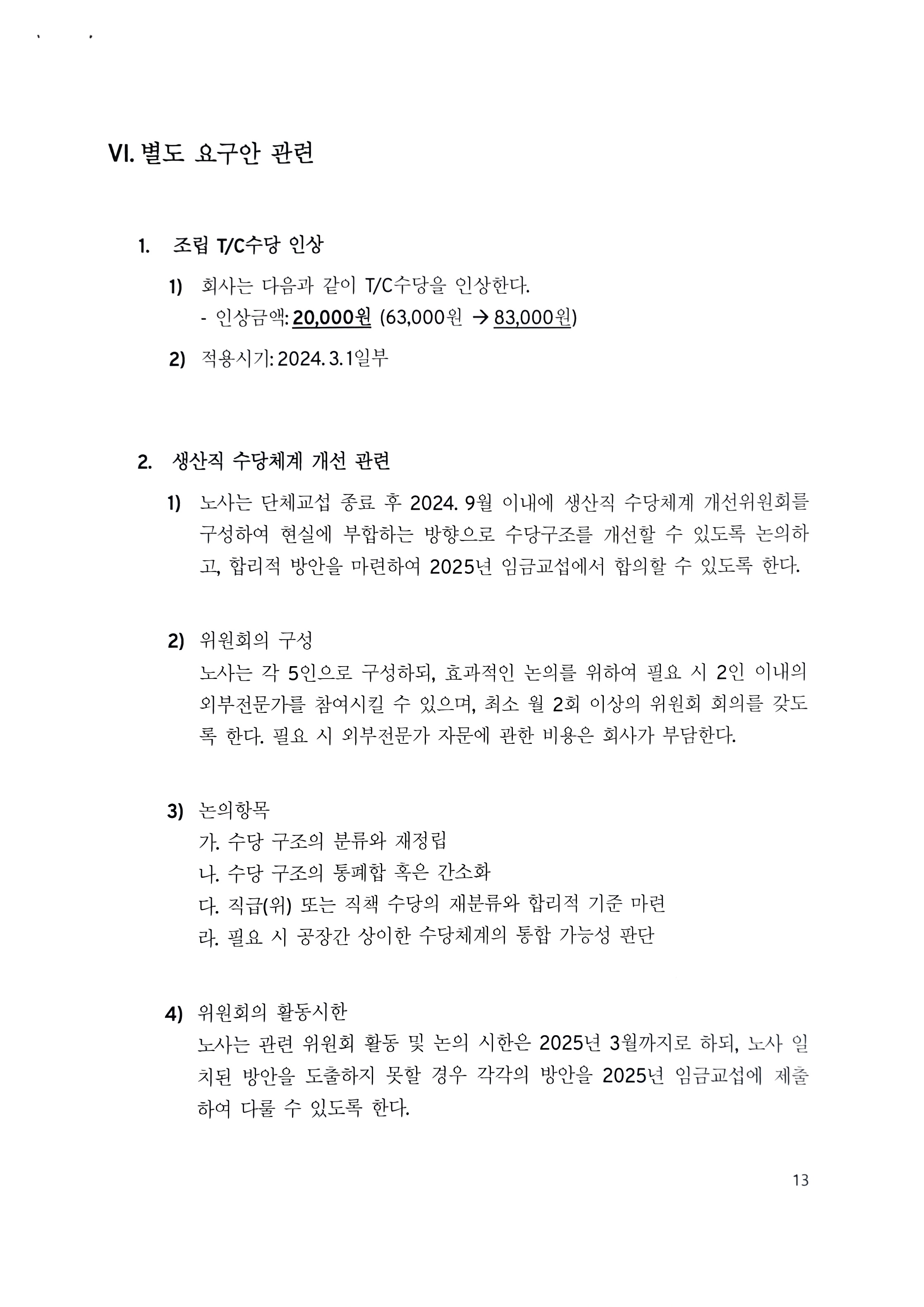 VI. 별도 요구안 관련

1. 조립 T/C수당 인상

1) 회사는 다음과 같이 T/C수당을 인상한다.
- 인상금액: 20,000원 (63,000원 → 83,000원)

2) 적용시기: 2024. 3. 1일부

2. 생산직 수당체계 개선 관련

1) 노사는 단체교섭 종료 후 2024. 9월 이내에 생산직 수당체계 개선위원회를 구성하여 현실에 부합하는 방향으로 수당구조를 개선할 수 있도록 논의하고, 합리적 방안을 마련하여 2025년 임금교섭에서 합의할 수 있도록 한다.

2) 위원회의 구성
노사는 각 5인으로 구성하되, 효과적인 논의를 위하여 필요 시 2인 이내의 외부전문가를 참여시킬 수 있으며, 최소 월 2회 이상의 위원회 회의를 갖도록 한다. 필요 시 외부전문가 자문에 관한 비용은 회사가 부담한다.

3) 논의항목
가. 수당 구조의 분류와 재정립
나. 수당 구조의 통폐합 혹은 간소화
다. 직급(위) 또는 직책 수당의 재분류와 합리적 기준 마련
라. 필요 시 공장간 상이한 수당체계의 통합 가능성 판단

4) 위원회의 활동시한
노사는 관련 위원회 활동 및 논의 시한은 2025년 3월까지로 하되, 노사 일치된 방안을 도출하지 못할 경우 각각의 방안을 2025년 임금교섭에 제출하여 다룰 수 있도록 한다.

13